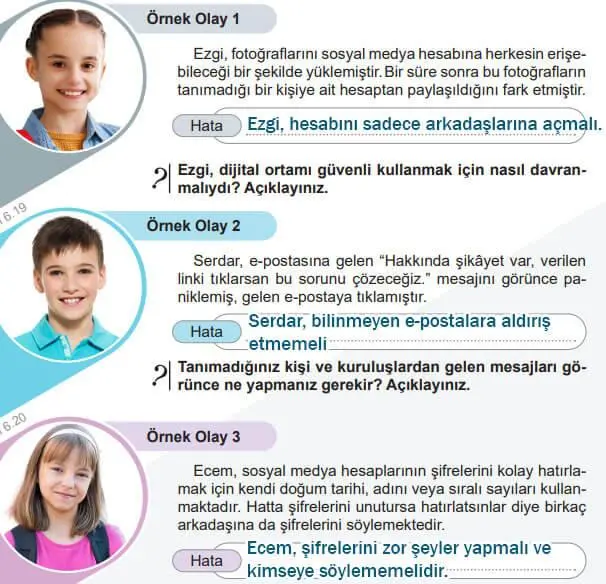 Örnek Olay 1

Ezgi, fotoğraflarını sosyal medya hesabına herkesin erişebileceği bir şekilde yüklemiştir. Bir süre sonra bu fotoğrafların tanımadığı bir kişiye ait hesaptan paylaşıldığını fark etmiştir.

Hata Ezgi, hesabını sadece arkadaşlarına açmalı.

? Ezgi, dijital ortamı güvenli kullanmak için nasıl davranmalıydı? Açıklayınız.

6.19

Örnek Olay 2

Serdar, e-postasına gelen "Hakkında şikâyet var, verilen linki tıklarsan bu sorunu çözeceğiz." mesajını görünce paniklemiş, gelen e-postaya tıklamıştır.

Hata Serdar, bilinmeyen e-postalara aldırış etmemeli

? Tanımadığınız kişi ve kuruluşlardan gelen mesajları görünce ne yapmanız gerekir? Açıklayınız.

6.20

Örnek Olay 3

Ecem, sosyal medya hesaplarının şifrelerini kolay hatırlamak için kendi doğum tarihi, adını veya sıralı sayıları kullanmaktadır. Hatta şifrelerini unutursa hatırlatsınlar diye birkaç arkadaşına da şifrelerini söylemektedir.

Hata Ecem, şifrelerini zor şeyler yapmalı ve kimseye söylememelidir.